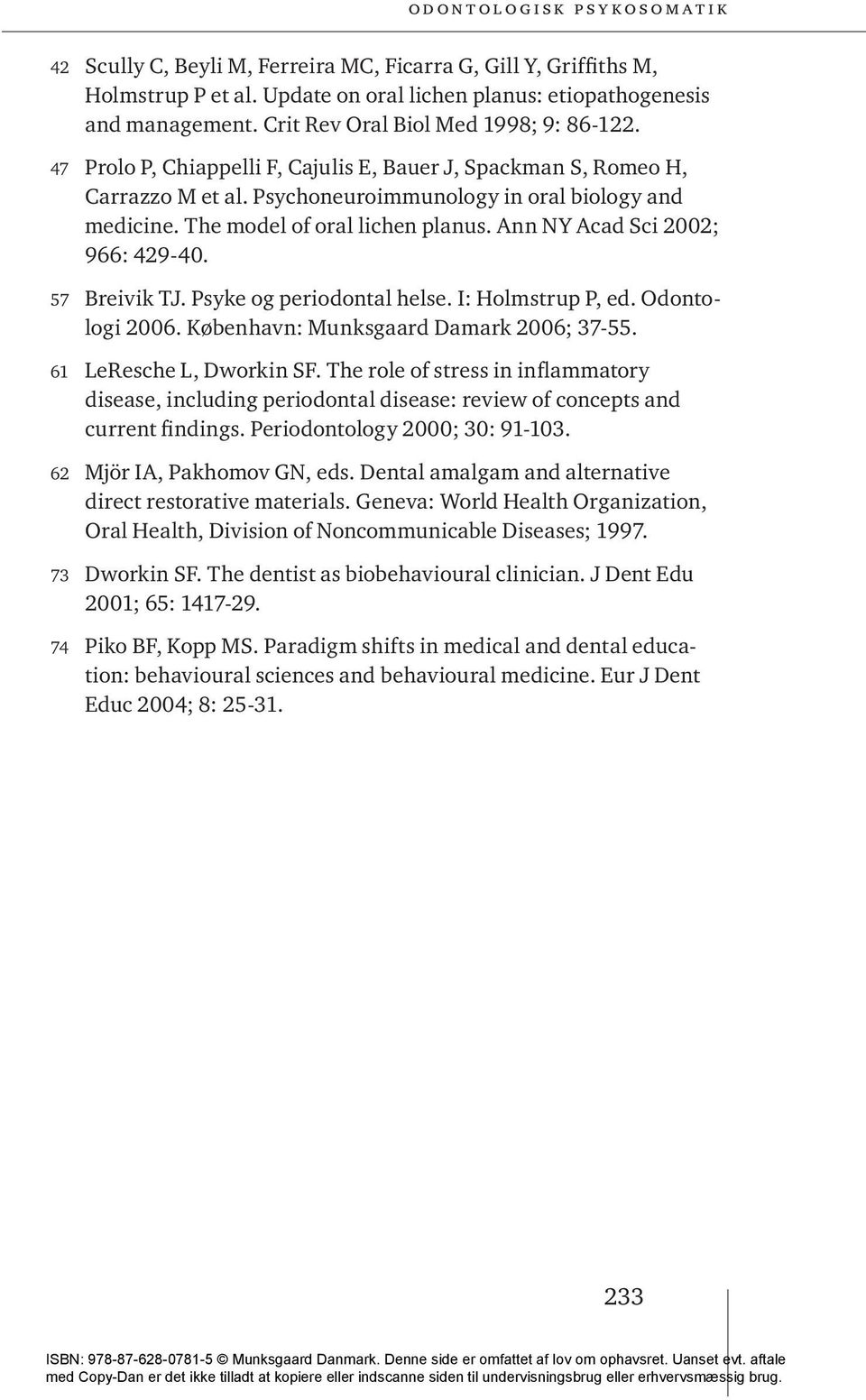 ODONTOLOGISK PSYKOSOMATIK

42 Scully C, Beyli M, Ferreira MC, Ficarra G, Gill Y, Griffiths M, Holmstrup P et al. Update on oral lichen planus: etiopathogenesis and management. Crit Rev Oral Biol Med 1998; 9: 86-122.

47 Prolo P, Chiappelli F, Cajulis E, Bauer J, Spackman S, Romeo H, Carrazzo M et al. Psychoneuroimmunology in oral biology and medicine. The model of oral lichen planus. Ann NY Acad Sci 2002; 966: 429-40.

57 Breivik TJ. Psyke og periodontal helse. I: Holmstrup P, ed. Odontologi 2006. København: Munksgaard Damark 2006; 37-55.

61 LeResche L, Dworkin SF. The role of stress in inflammatory disease, including periodontal disease: review of concepts and current findings. Periodontology 2000; 30: 91-103.

62 Mjör IA, Pakhomov GN, eds. Dental amalgam and alternative direct restorative materials. Geneva: World Health Organization, Oral Health, Division of Noncommunicable Diseases; 1997.

73 Dworkin SF. The dentist as biobehavioural clinician. J Dent Edu 2001; 65: 1417-29.

74 Piko BF, Kopp MS. Paradigm shifts in medical and dental education: behavioural sciences and behavioural medicine. Eur J Dent Educ 2004; 8: 25-31.

233

ISBN: 978-87-628-0781-5 © Munksgaard Danmark. Denne side er omfattet af lov om ophavsret. Uanset evt. aftale med Copy-Dan er det ikke tilladt at kopiere eller indscanne siden til undervisningsbrug eller erhvervsmæssig brug.